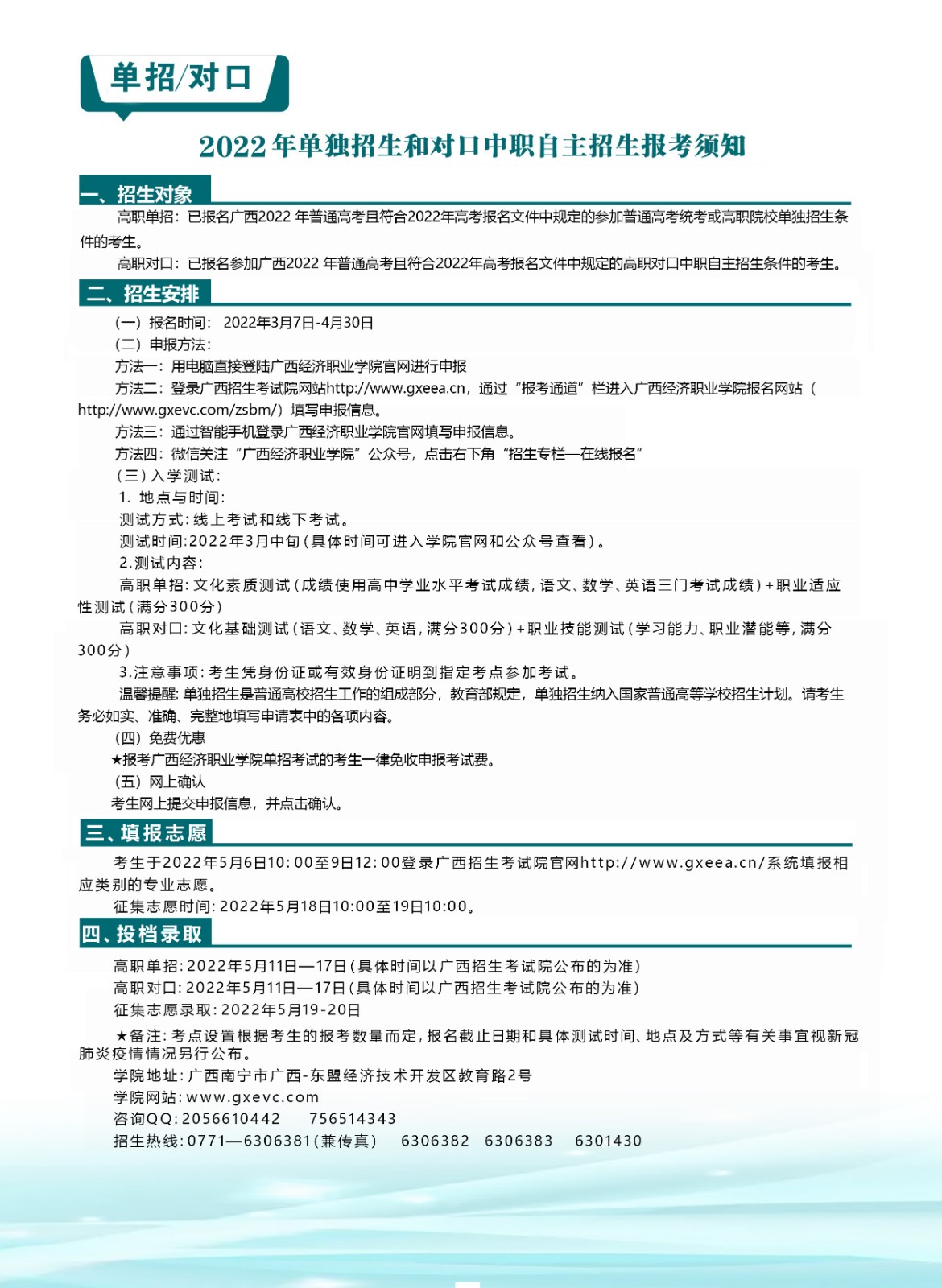 单招/对口

2022年单独招生和对口中职自主招生报考须知

一、招生对象

高职单招：已报名广西2022 年普通高考且符合2022年高考报名文件中规定的参加普通高考统考或高职院校单独招生条件的考生。

高职对口：已报名参加广西2022 年普通高考且符合2022年高考报名文件中规定的高职对口中职自主招生条件的考生。

二、招生安排

（一）报名时间：2022年3月7日-4月30日

（二）申报方法：

方法一：用电脑直接登陆广西经济职业学院官网进行申报

方法二：登录广西招生考试院网站http://www.gxeea.cn，通过“报考通道”栏进入广西经济职业学院报名网站（http://www.gxevc.com/zsbm/）填写申报信息。

方法三：通过智能手机登录广西经济职业学院官网填写申报信息。

方法四：微信关注“广西经济职业学院”公众号，点击右下角“招生专栏—在线报名”

（三）入学测试：

1. 地点与时间：

测试方式：线上考试和线下考试。

测试时间：2022年3月中旬（具体时间可进入学院官网和公众号查看）。

2.测试内容：

高职单招：文化素质测试（成绩使用高中学业水平考试成绩，语文、数学、英语三门考试成绩）+职业适应性测试（满分300分）

高职对口：文化基础测试（语文、数学、英语，满分300分）+职业技能测试（学习能力、职业潜能等，满分300分）

3.注意事项：考生凭身份证或有效身份证明到指定考点参加考试。

温馨提醒：单独招生是普通高校招生工作的组成部分，教育部规定，单独招生纳入国家普通高等学校招生计划。请考生务必如实、准确、完整地填写申请表中的各项内容。

（四）免费优惠

★报考广西经济职业学院单招考试的考生一律免收申报考试费。

（五）网上确认

考生网上提交申报信息，并点击确认。

三、填报志愿

考生于2022年5月6日10:00至9日12:00登录广西招生考试院官网http://www.gxeea.cn/系统填报相应类别的专业志愿。

征集志愿时间：2022年5月18日10:00至19日10:00。

四、投档录取

高职单招：2022年5月11日—17日（具体时间以广西招生考试院公布的为准）

高职对口：2022年5月11日—17日（具体时间以广西招生考试院公布的为准）

征集志愿录取：2022年5月19-20日

★备注：考点设置根据考生的报考数量而定，报名截止日期和具体测试时间、地点及方式等有关事宜视新冠肺炎疫情情况另行公布。

学院地址：广西南宁市广西-东盟经济技术开发区教育路2号

学院网站：www.gxevc.com

咨询QQ：2056610442　756514343

招生热线：0771—6306381（兼传真）　6306382　6306383　6301430